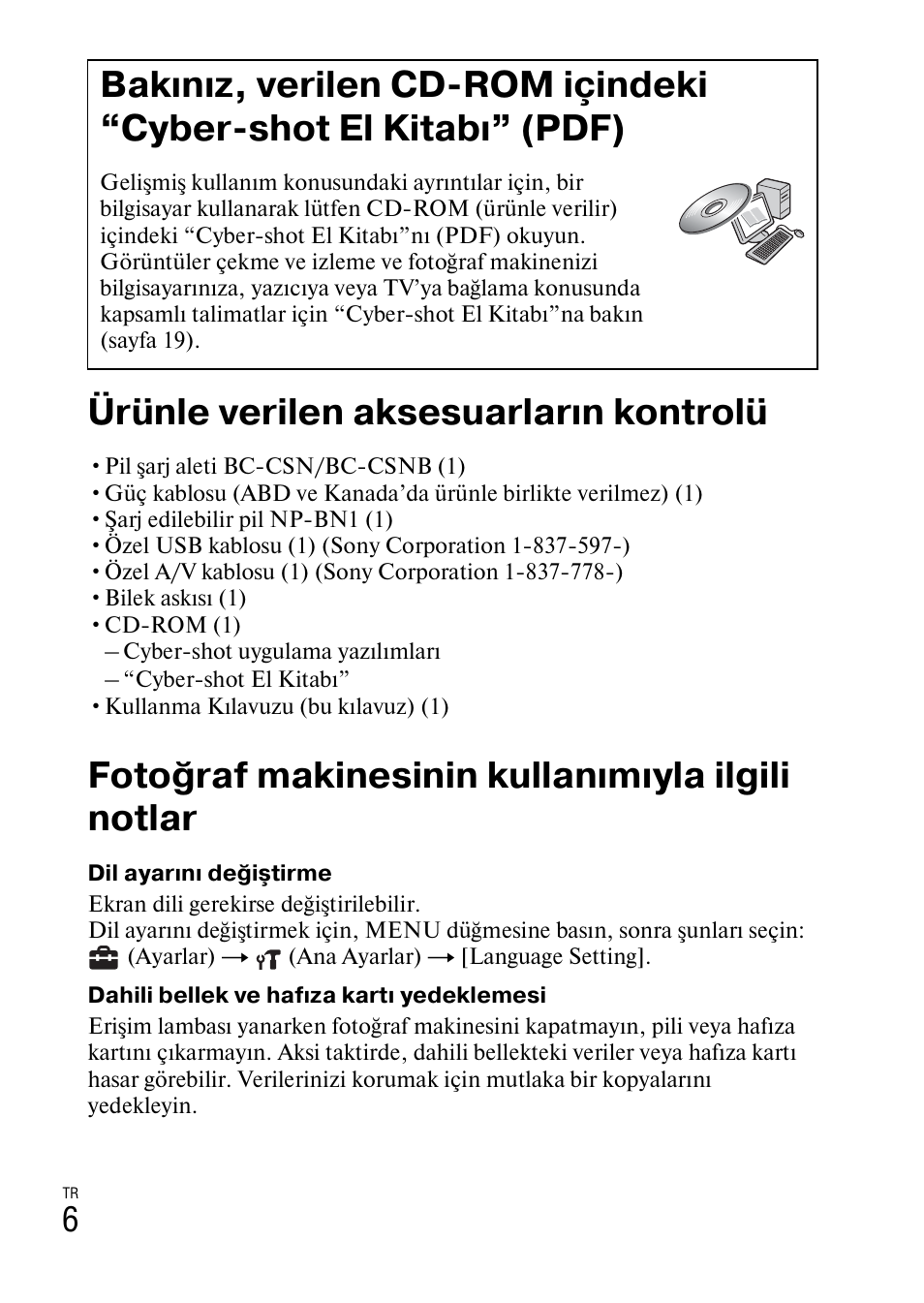 Bakınız, verilen CD-ROM içindeki “Cyber-shot El Kitabı” (PDF)

Gelişmiş kullanım konusundaki ayrıntılar için, bir bilgisayar kullanarak lütfen CD-ROM (ürünle verilir) içindeki “Cyber-shot El Kitabı”nı (PDF) okuyun. Görüntüler çekme ve izleme ve fotoğraf makinenizi bilgisayarınıza, yazıcıya veya TV’ya bağlama konusunda kapsamlı talimatlar için “Cyber-shot El Kitabı”na bakın (sayfa 19).

Ürünle verilen aksesuarların kontrolü

• Pil şarj aleti BC-CSN/BC-CSNB (1)
• Güç kablosu (ABD ve Kanada’da ürünle birlikte verilmez) (1)
• Şarj edilebilir pil NP-BN1 (1)
• Özel USB kablosu (1) (Sony Corporation 1-837-597-)
• Özel A/V kablosu (1) (Sony Corporation 1-837-778-)
• Bilek askısı (1)
• CD-ROM (1)
– Cyber-shot uygulama yazılımları
– “Cyber-shot El Kitabı”
• Kullanma Kılavuzu (bu kılavuz) (1)

Fotoğraf makinesinin kullanımıyla ilgili notlar

Dil ayarını değiştirme
Ekran dili gerekirse değiştirilebilir.
Dil ayarını değiştirmek için, MENU düğmesine basın, sonra şunları seçin: (Ayarlar) → (Ana Ayarlar) → [Language Setting].

Dahili bellek ve hafıza kartı yedeklemesi
Erişim lambası yanarken fotoğraf makinesini kapatmayın, pili veya hafıza kartını çıkarmayın. Aksi taktirde, dahili bellekteki veriler veya hafıza kartı hasar görebilir. Verilerinizi korumak için mutlaka bir kopyalarını yedekleyin.

TR
6